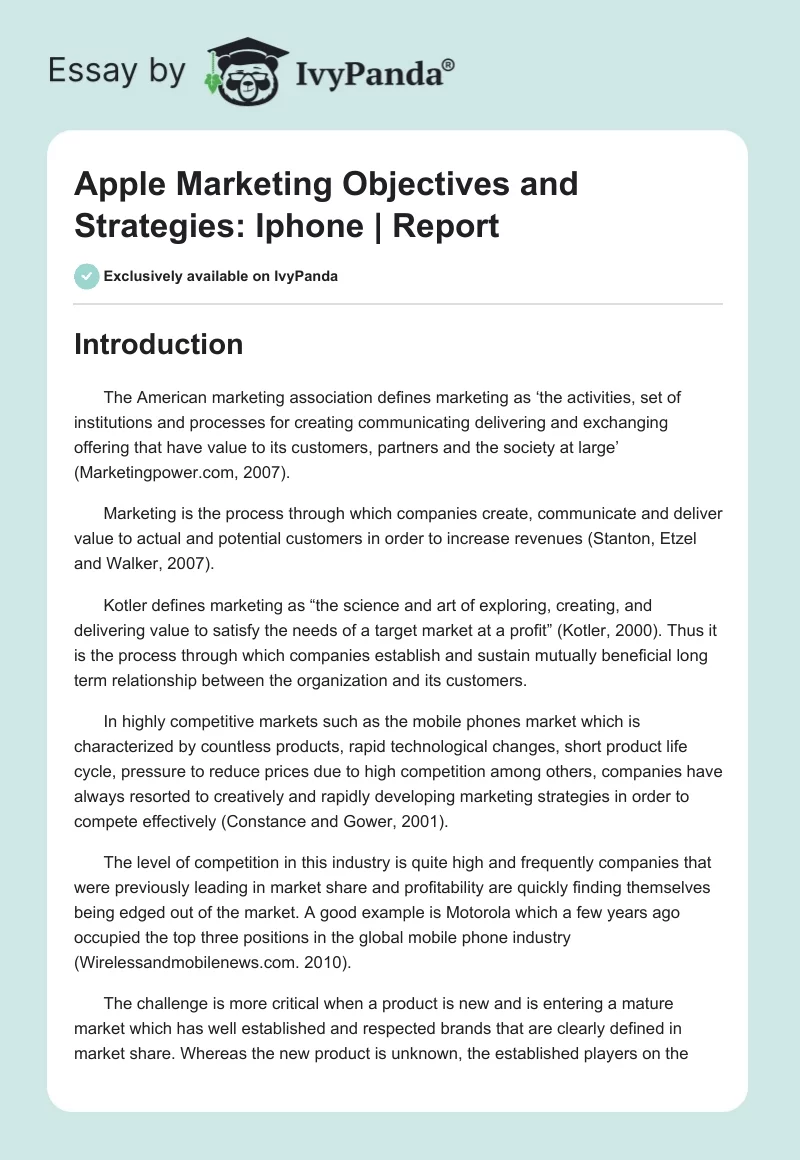 Essay by IvyPanda®

Apple Marketing Objectives and Strategies: Iphone | Report

Exclusively available on IvyPanda

Introduction

The American marketing association defines marketing as ‘the activities, set of institutions and processes for creating communicating delivering and exchanging offering that have value to its customers, partners and the society at large’ (Marketingpower.com, 2007).

Marketing is the process through which companies create, communicate and deliver value to actual and potential customers in order to increase revenues (Stanton, Etzel and Walker, 2007).

Kotler defines marketing as “the science and art of exploring, creating, and delivering value to satisfy the needs of a target market at a profit” (Kotler, 2000). Thus it is the process through which companies establish and sustain mutually beneficial long term relationship between the organization and its customers.

In highly competitive markets such as the mobile phones market which is characterized by countless products, rapid technological changes, short product life cycle, pressure to reduce prices due to high competition among others, companies have always resorted to creatively and rapidly developing marketing strategies in order to compete effectively (Constance and Gower, 2001).

The level of competition in this industry is quite high and frequently companies that were previously leading in market share and profitability are quickly finding themselves being edged out of the market. A good example is Motorola which a few years ago occupied the top three positions in the global mobile phone industry (Wirelessandmobilenews.com. 2010).

The challenge is more critical when a product is new and is entering a mature market which has well established and respected brands that are clearly defined in market share. Whereas the new product is unknown, the established players on the